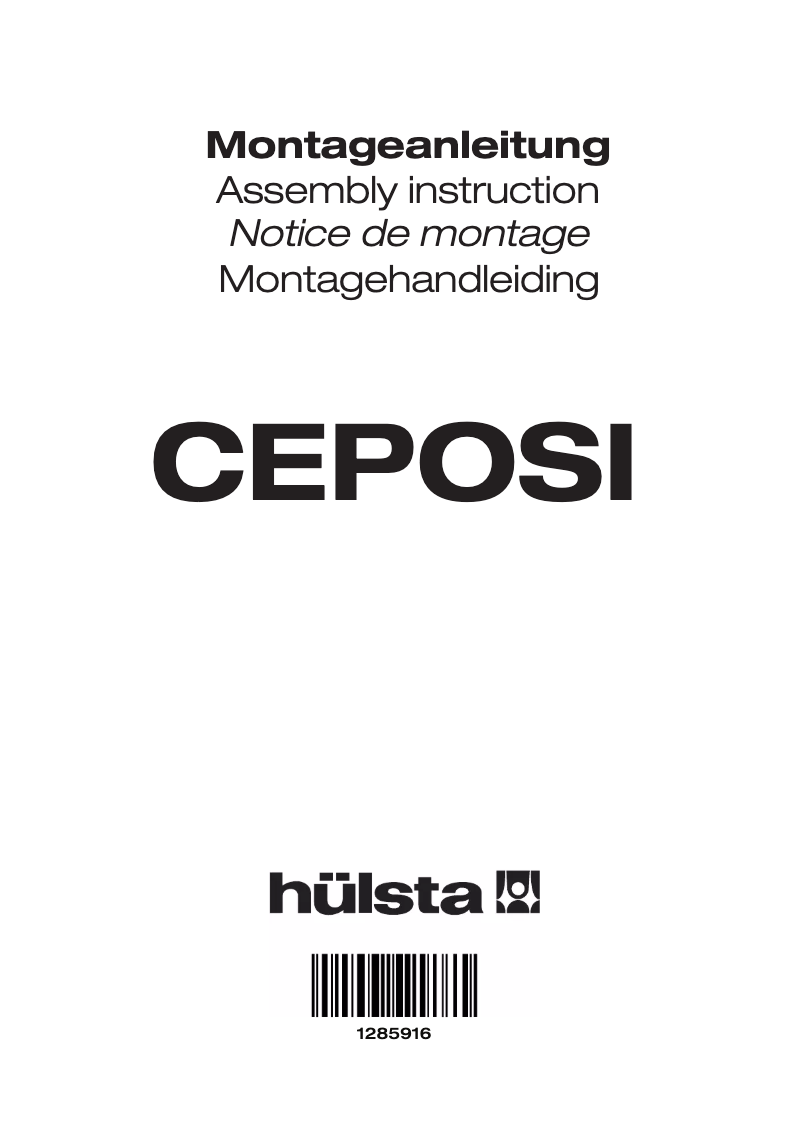 Montageanleitung
Assembly instruction
Notice de montage
Montagehandleiding

CEPOSI

hülsta

1285916